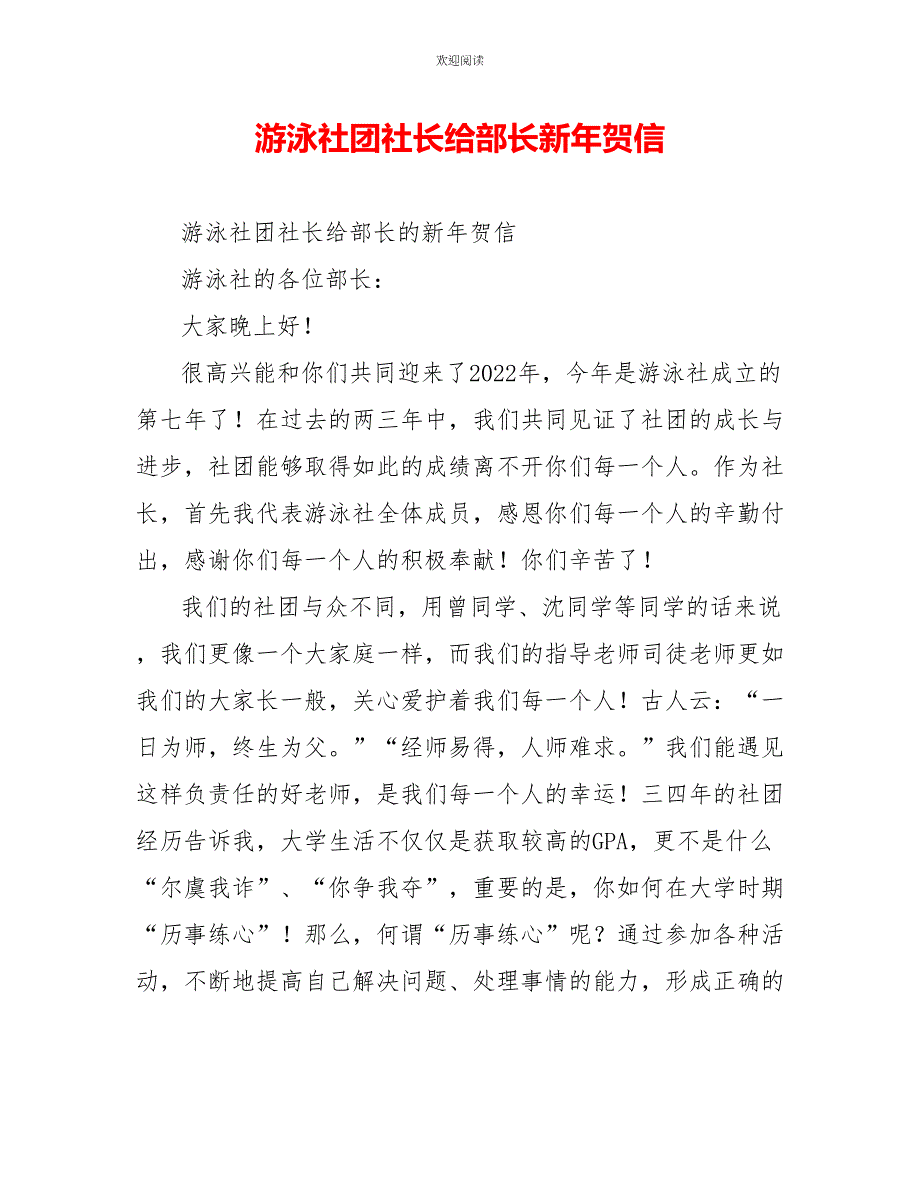 欢迎阅读

游泳社团社长给部长新年贺信

游泳社团社长给部长的新年贺信

游泳社的各位部长：

大家晚上好！

很高兴能和你们共同迎来了2022年，今年是游泳社成立的第七年了！在过去的两三年中，我们共同见证了社团的成长与进步，社团能够取得如此的成绩离不开你们每一个人。作为社长，首先我代表游泳社全体成员，感恩你们每一个人的辛勤付出，感谢你们每一个人的积极奉献！你们辛苦了！

我们的社团与众不同，用曾同学、沈同学等同学的话来说，我们更像一个大家庭一样，而我们的指导老师司徒老师更如我们的大家长一般，关心爱护着我们每一个人！古人云：“一日为师，终生为父。”“经师易得，人师难求。”我们能遇见这样负责任的好老师，是我们每一个人的幸运！三四年的社团经历告诉我，大学生活不仅仅是获取较高的GPA，更不是什么“尔虞我诈”、“你争我夺”，重要的是，你如何在大学时期“历事练心”！那么，何谓“历事练心”呢？通过参加各种活动，不断地提高自己解决问题、处理事情的能力，形成正确的